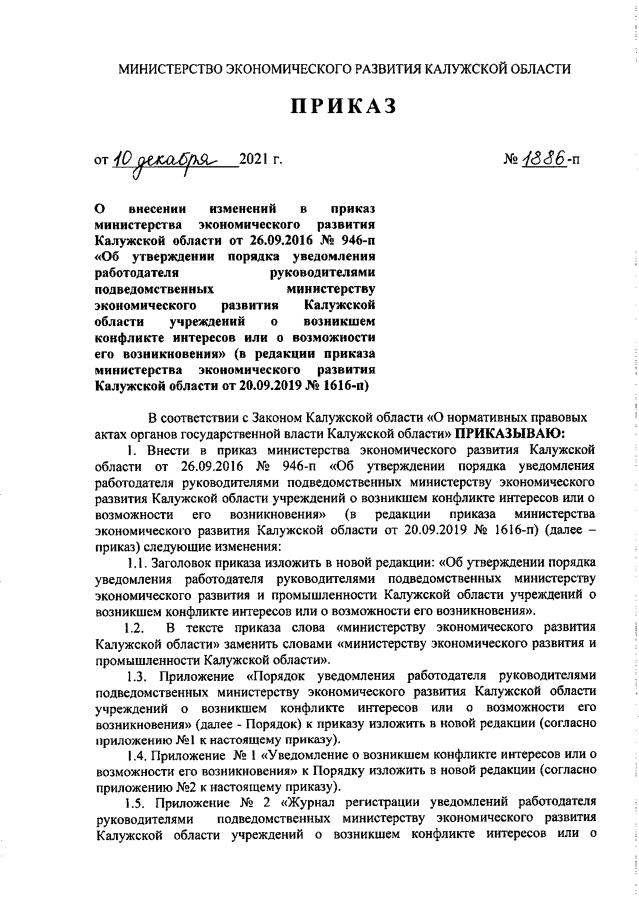 МИНИСТЕРСТВО ЭКОНОМИЧЕСКОГО РАЗВИТИЯ КАЛУЖСКОЙ ОБЛАСТИ

ПРИКАЗ

от 10 декабря 2021 г.

№ 1886-п

О внесении изменений в приказ министерства экономического развития Калужской области от 26.09.2016 № 946-п «Об утверждении порядка уведомления работодателя руководителями подведомственных министерству экономического развития Калужской области учреждений о возникшем конфликте интересов или о возможности его возникновения» (в редакции приказа министерства экономического развития Калужской области от 20.09.2019 № 1616-п)

В соответствии с Законом Калужской области «О нормативных правовых актах органов государственной власти Калужской области» ПРИКАЗЫВАЮ:

1. Внести в приказ министерства экономического развития Калужской области от 26.09.2016 № 946-п «Об утверждении порядка уведомления работодателя руководителями подведомственных министерству экономического развития Калужской области учреждений о возникшем конфликте интересов или о возможности его возникновения» (в редакции приказа министерства экономического развития Калужской области от 20.09.2019 № 1616-п) (далее – приказ) следующие изменения:

1.1. Заголовок приказа изложить в новой редакции: «Об утверждении порядка уведомления работодателя руководителями подведомственных министерству экономического развития и промышленности Калужской области учреждений о возникшем конфликте интересов или о возможности его возникновения».

1.2. В тексте приказа слова «министерству экономического развития Калужской области» заменить словами «министерству экономического развития и промышленности Калужской области».

1.3. Приложение «Порядок уведомления работодателя руководителями подведомственных министерству экономического развития Калужской области учреждений о возникшем конфликте интересов или о возможности его возникновения» (далее - Порядок) к приказу изложить в новой редакции (согласно приложению №1 к настоящему приказу).

1.4. Приложение № 1 «Уведомление о возникшем конфликте интересов или о возможности его возникновения» к Порядку изложить в новой редакции (согласно приложению №2 к настоящему приказу).

1.5. Приложение № 2 «Журнал регистрации уведомлений работодателя руководителями подведомственных министерству экономического развития Калужской области учреждений о возникшем конфликте интересов или о